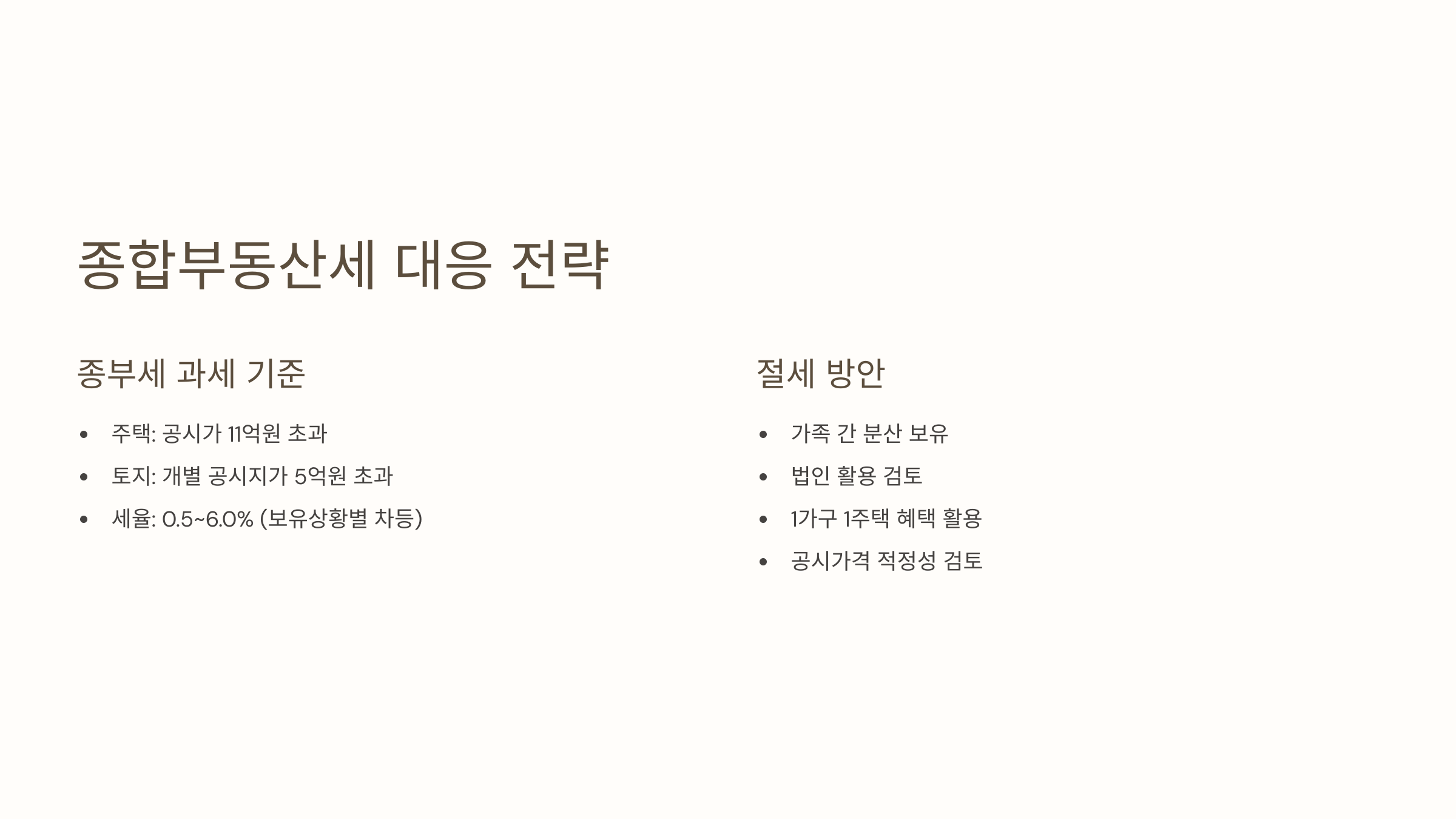 종합부동산세 대응 전략

종부세 과세 기준

• 주택: 공시가 11억원 초과
• 토지: 개별 공시지가 5억원 초과
• 세율: 0.5~6.0% (보유상황별 차등)

절세 방안

• 가족 간 분산 보유
• 법인 활용 검토
• 1가구 1주택 혜택 활용
• 공시가격 적정성 검토